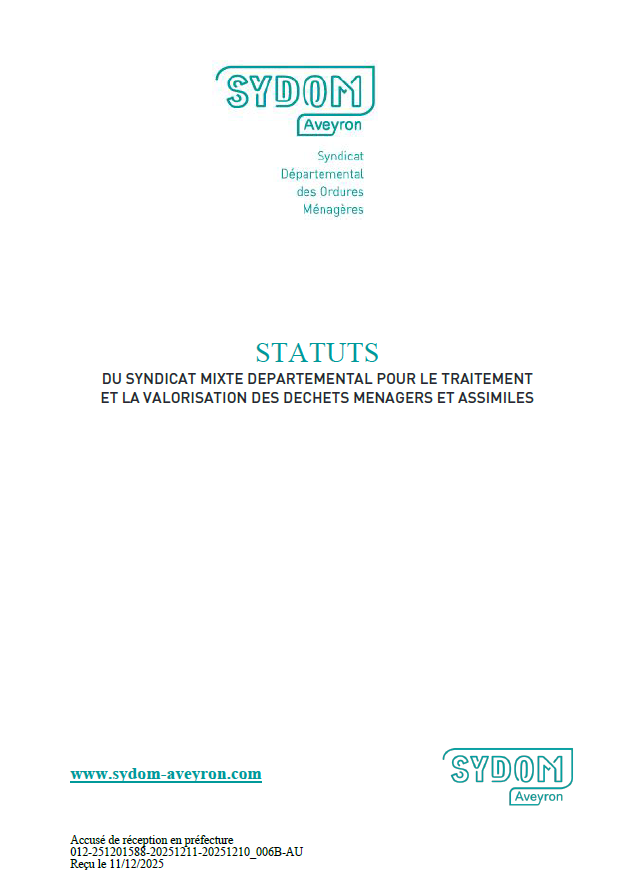 SYDOM
Aveyron

Syndicat
Départemental
des Ordures
Ménagères

STATUTS
DU SYNDICAT MIXTE DEPARTEMENTAL POUR LE TRAITEMENT
ET LA VALORISATION DES DECHETS MENAGERS ET ASSIMILES

www.sydom-aveyron.com

SYDOM
Aveyron

Accusé de réception en préfecture
012-251201588-20251211-20251210_006B-AU
Reçu le 11/12/2025